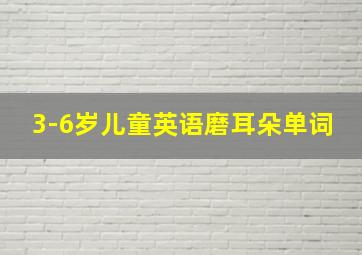 3-6岁儿童英语磨耳朵单词